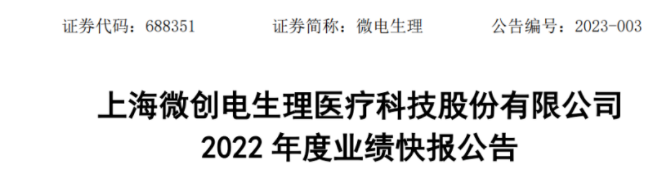 证券代码：688351　　证券简称：微电生理　　公告编号：2023-003

上海微创电生理医疗科技股份有限公司
2022 年度业绩快报公告